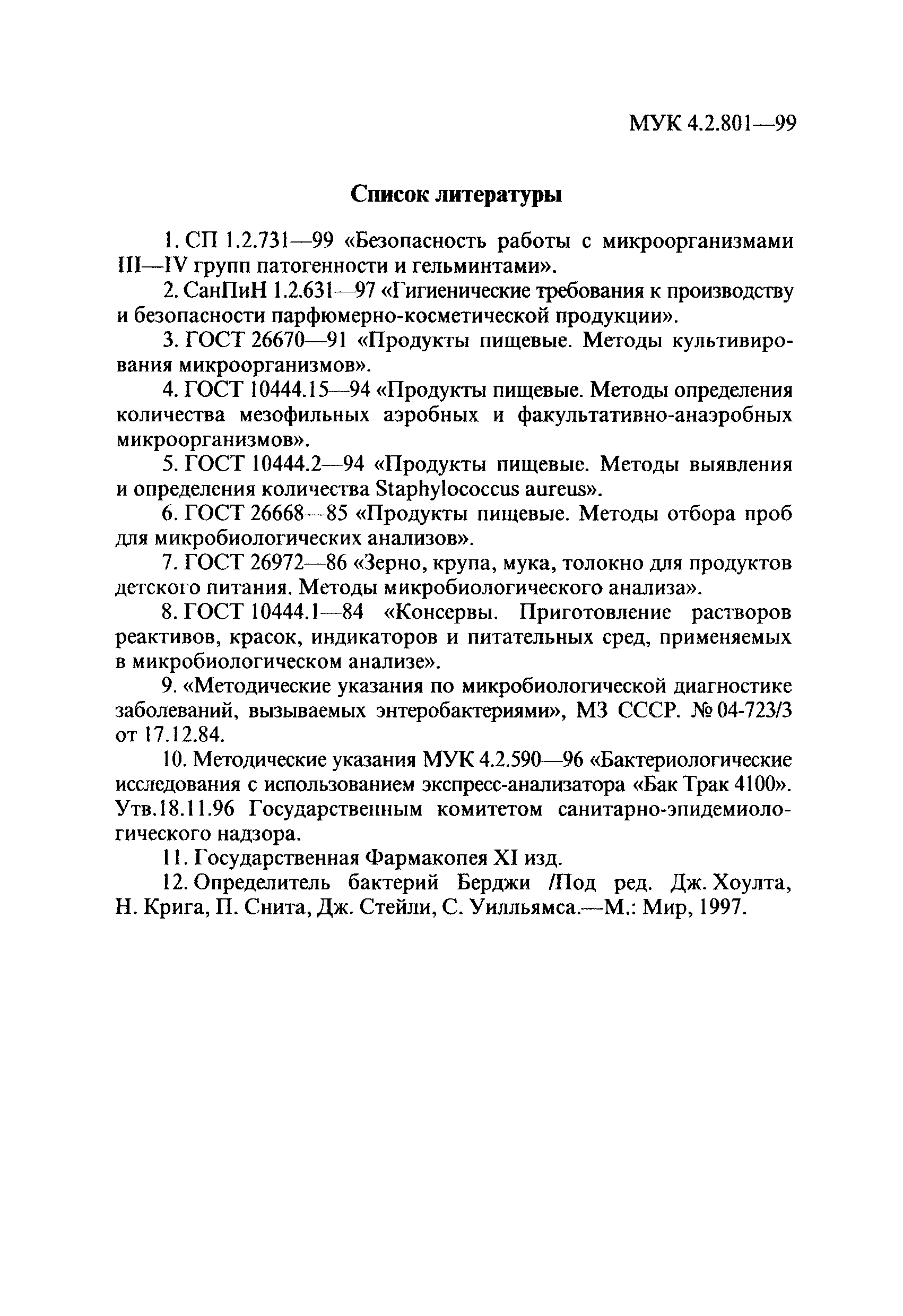 МУК 4.2.801—99

Список литературы

1. СП 1.2.731—99 «Безопасность работы с микроорганизмами III—IV групп патогенности и гельминтами».

2. СанПиН 1.2.631—97 «Гигиенические требования к производству и безопасности парфюмерно-косметической продукции».

3. ГОСТ 26670—91 «Продукты пищевые. Методы культивирования микроорганизмов».

4. ГОСТ 10444.15—94 «Продукты пищевые. Методы определения количества мезофильных аэробных и факультативно-анаэробных микроорганизмов».

5. ГОСТ 10444.2—94 «Продукты пищевые. Методы выявления и определения количества Staphylococcus aureus».

6. ГОСТ 26668—85 «Продукты пищевые. Методы отбора проб для микробиологических анализов».

7. ГОСТ 26972—86 «Зерно, крупа, мука, толокно для продуктов детского питания. Методы микробиологического анализа».

8. ГОСТ 10444.1—84 «Консервы. Приготовление растворов реактивов, красок, индикаторов и питательных сред, применяемых в микробиологическом анализе».

9. «Методические указания по микробиологической диагностике заболеваний, вызываемых энтеробактериями», МЗ СССР. № 04-723/3 от 17.12.84.

10. Методические указания МУК 4.2.590—96 «Бактериологические исследования с использованием экспресс-анализатора «Бак Трак 4100». Утв.18.11.96 Государственным комитетом санитарно-эпидемиологического надзора.

11. Государственная Фармакопея XI изд.

12. Определитель бактерий Берджи /Под ред. Дж. Хоулта, Н. Крига, П. Снита, Дж. Стейли, С. Уилльямса.—М.: Мир, 1997.